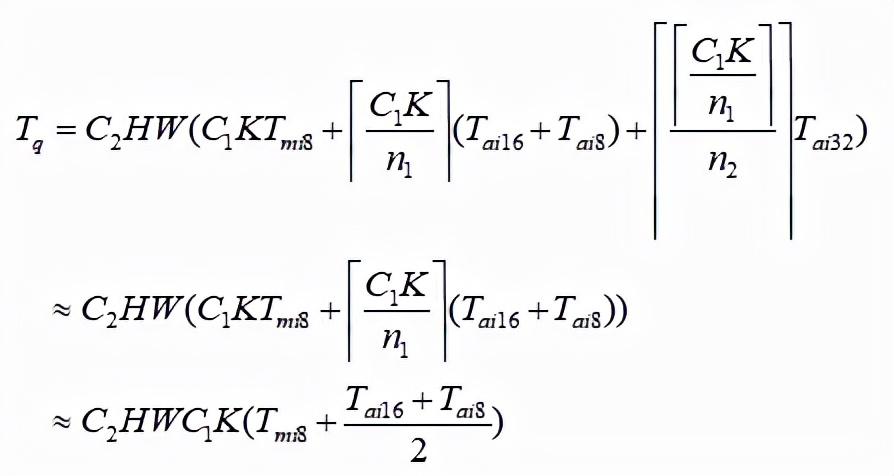 $T_q = C_2HW(C_1KT_{mi8} + \left\lceil \frac{C_1K}{n_1} \right\rceil (T_{ai16} + T_{ai8}) + \left\lceil \frac{\left\lceil \frac{C_1K}{n_1} \right\rceil}{n_2} \right\rceil T_{ai32})$

$\approx C_2HW(C_1KT_{mi8} + \left\lceil \frac{C_1K}{n_1} \right\rceil (T_{ai16} + T_{ai8}))$

$\approx C_2HWC_1K(T_{mi8} + \frac{T_{ai16} + T_{ai8}}{2})$